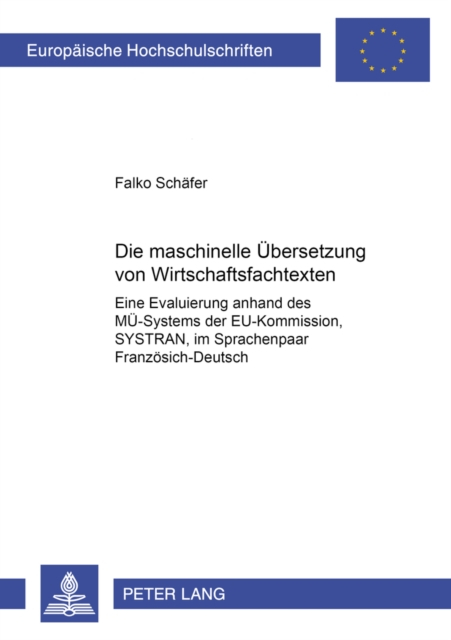 Europäische Hochschulschriften

Falko Schäfer

Die maschinelle Übersetzung von Wirtschaftsfachtexten

Eine Evaluierung anhand des MÜ-Systems der EU-Kommission, SYSTRAN, im Sprachenpaar Französich-Deutsch

PETER LANG